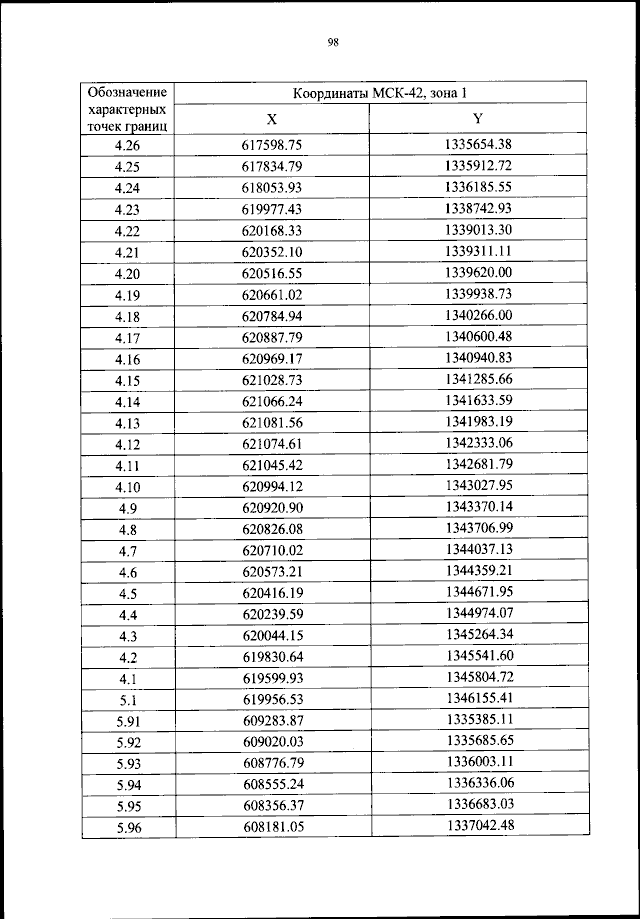 98

| Обозначение характерных точек границ | Координаты МСК-42, зона 1 | |
|---|---|---|
| | X | Y |
| 4.26 | 617598.75 | 1335654.38 |
| 4.25 | 617834.79 | 1335912.72 |
| 4.24 | 618053.93 | 1336185.55 |
| 4.23 | 619977.43 | 1338742.93 |
| 4.22 | 620168.33 | 1339013.30 |
| 4.21 | 620352.10 | 1339311.11 |
| 4.20 | 620516.55 | 1339620.00 |
| 4.19 | 620661.02 | 1339938.73 |
| 4.18 | 620784.94 | 1340266.00 |
| 4.17 | 620887.79 | 1340600.48 |
| 4.16 | 620969.17 | 1340940.83 |
| 4.15 | 621028.73 | 1341285.66 |
| 4.14 | 621066.24 | 1341633.59 |
| 4.13 | 621081.56 | 1341983.19 |
| 4.12 | 621074.61 | 1342333.06 |
| 4.11 | 621045.42 | 1342681.79 |
| 4.10 | 620994.12 | 1343027.95 |
| 4.9 | 620920.90 | 1343370.14 |
| 4.8 | 620826.08 | 1343706.99 |
| 4.7 | 620710.02 | 1344037.13 |
| 4.6 | 620573.21 | 1344359.21 |
| 4.5 | 620416.19 | 1344671.95 |
| 4.4 | 620239.59 | 1344974.07 |
| 4.3 | 620044.15 | 1345264.34 |
| 4.2 | 619830.64 | 1345541.60 |
| 4.1 | 619599.93 | 1345804.72 |
| 5.1 | 619956.53 | 1346155.41 |
| 5.91 | 609283.87 | 1335385.11 |
| 5.92 | 609020.03 | 1335685.65 |
| 5.93 | 608776.79 | 1336003.11 |
| 5.94 | 608555.24 | 1336336.06 |
| 5.95 | 608356.37 | 1336683.03 |
| 5.96 | 608181.05 | 1337042.48 |